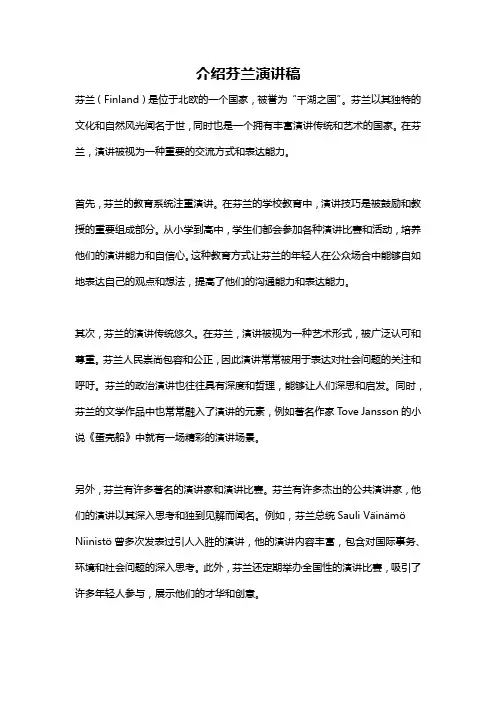 介绍芬兰演讲稿

芬兰（Finland）是位于北欧的一个国家，被誉为“千湖之国”。芬兰以其独特的文化和自然风光闻名于世，同时也是一个拥有丰富演讲传统和艺术的国家。在芬兰，演讲被视为一种重要的交流方式和表达能力。

首先，芬兰的教育系统注重演讲。在芬兰的学校教育中，演讲技巧是被鼓励和教授的重要组成部分。从小学到高中，学生们都会参加各种演讲比赛和活动，培养他们的演讲能力和自信心。这种教育方式让芬兰的年轻人在公众场合中能够自如地表达自己的观点和想法，提高了他们的沟通能力和表达能力。

其次，芬兰的演讲传统悠久。在芬兰，演讲被视为一种艺术形式，被广泛认可和尊重。芬兰人民崇尚包容和公正，因此演讲常常被用于表达对社会问题的关注和呼吁。芬兰的政治演讲也往往具有深度和哲理，能够让人们深思和启发。同时，芬兰的文学作品中也常常融入了演讲的元素，例如著名作家 Tove Jansson 的小说《蛋壳船》中就有一场精彩的演讲场景。

另外，芬兰有许多著名的演讲家和演讲比赛。芬兰有许多杰出的公共演讲家，他们的演讲以其深入思考和独到见解而闻名。例如，芬兰总统 Sauli Väinämö Niinistö 曾多次发表过引人入胜的演讲，他的演讲内容丰富，包含对国际事务、环境和社会问题的深入思考。此外，芬兰还定期举办全国性的演讲比赛，吸引了许多年轻人参与，展示他们的才华和创意。